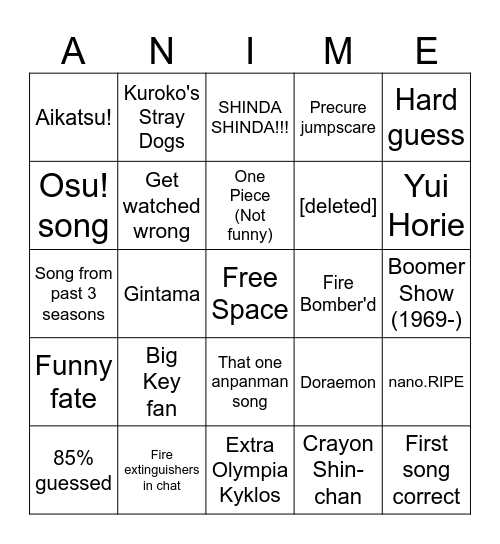 | A | N | I | M | E |
|---|---|---|---|---|
| Aikatsu! | Kuroko's Stray Dogs | SHINDA SHINDA!!! | Precure jumpscare | Hard guess |
| Osu! song | Get watched wrong | One Piece (Not funny) | [deleted] | Yui Horie |
| Song from past 3 seasons | Gintama | Free Space | Fire Bomber'd | Boomer Show (1969-) |
| Funny fate | Big Key fan | That one anpanman song | Doraemon | nano.RIPE |
| 85% guessed | Fire extinguishers in chat | Extra Olympia Kyklos | Crayon Shin-chan | First song correct |